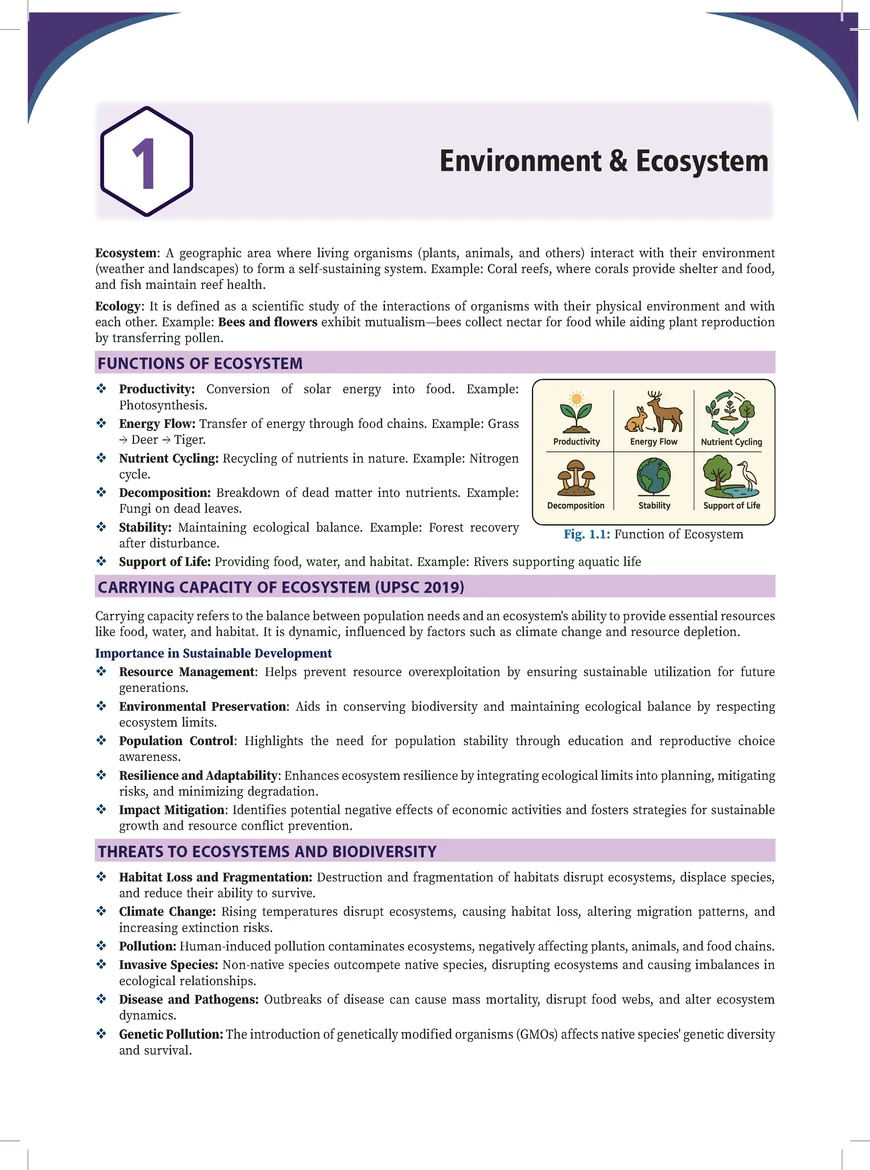 1

Environment & Ecosystem

Ecosystem: A geographic area where living organisms (plants, animals, and others) interact with their environment (weather and landscapes) to form a self-sustaining system. Example: Coral reefs, where corals provide shelter and food, and fish maintain reef health.

Ecology: It is defined as a scientific study of the interactions of organisms with their physical environment and with each other. Example: Bees and flowers exhibit mutualism—bees collect nectar for food while aiding plant reproduction by transferring pollen.

FUNCTIONS OF ECOSYSTEM

❖ Productivity: Conversion of solar energy into food. Example: Photosynthesis.
❖ Energy Flow: Transfer of energy through food chains. Example: Grass → Deer → Tiger.
❖ Nutrient Cycling: Recycling of nutrients in nature. Example: Nitrogen cycle.
❖ Decomposition: Breakdown of dead matter into nutrients. Example: Fungi on dead leaves.
❖ Stability: Maintaining ecological balance. Example: Forest recovery after disturbance.
❖ Support of Life: Providing food, water, and habitat. Example: Rivers supporting aquatic life

Productivity
Energy Flow
Nutrient Cycling
Decomposition
Stability
Support of Life

Fig. 1.1: Function of Ecosystem

CARRYING CAPACITY OF ECOSYSTEM (UPSC 2019)

Carrying capacity refers to the balance between population needs and an ecosystem's ability to provide essential resources like food, water, and habitat. It is dynamic, influenced by factors such as climate change and resource depletion.

Importance in Sustainable Development

❖ Resource Management: Helps prevent resource overexploitation by ensuring sustainable utilization for future generations.
❖ Environmental Preservation: Aids in conserving biodiversity and maintaining ecological balance by respecting ecosystem limits.
❖ Population Control: Highlights the need for population stability through education and reproductive choice awareness.
❖ Resilience and Adaptability: Enhances ecosystem resilience by integrating ecological limits into planning, mitigating risks, and minimizing degradation.
❖ Impact Mitigation: Identifies potential negative effects of economic activities and fosters strategies for sustainable growth and resource conflict prevention.

THREATS TO ECOSYSTEMS AND BIODIVERSITY

❖ Habitat Loss and Fragmentation: Destruction and fragmentation of habitats disrupt ecosystems, displace species, and reduce their ability to survive.
❖ Climate Change: Rising temperatures disrupt ecosystems, causing habitat loss, altering migration patterns, and increasing extinction risks.
❖ Pollution: Human-induced pollution contaminates ecosystems, negatively affecting plants, animals, and food chains.
❖ Invasive Species: Non-native species outcompete native species, disrupting ecosystems and causing imbalances in ecological relationships.
❖ Disease and Pathogens: Outbreaks of disease can cause mass mortality, disrupt food webs, and alter ecosystem dynamics.
❖ Genetic Pollution: The introduction of genetically modified organisms (GMOs) affects native species' genetic diversity and survival.